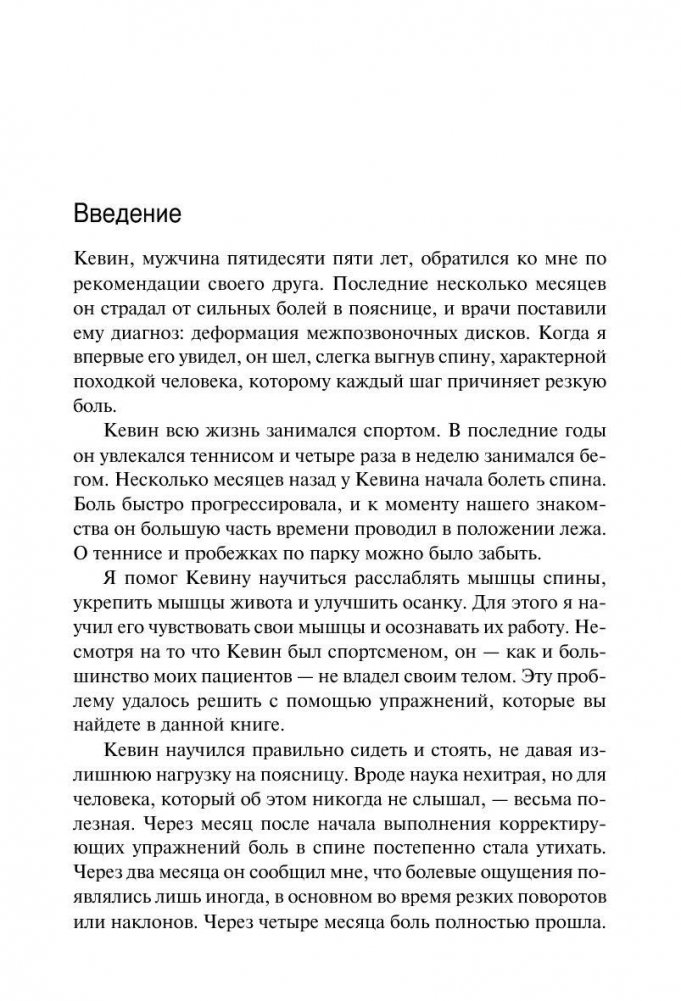 Введение

Кевин, мужчина пятидесяти пяти лет, обратился ко мне по рекомендации своего друга. Последние несколько месяцев он страдал от сильных болей в пояснице, и врачи поставили ему диагноз: деформация межпозвоночных дисков. Когда я впервые его увидел, он шел, слегка выгнув спину, характерной походкой человека, которому каждый шаг причиняет резкую боль.

Кевин всю жизнь занимался спортом. В последние годы он увлекался теннисом и четыре раза в неделю занимался бегом. Несколько месяцев назад у Кевина начала болеть спина. Боль быстро прогрессировала, и к моменту нашего знакомства он большую часть времени проводил в положении лежа. О теннисе и пробежках по парку можно было забыть.

Я помог Кевину научиться расслаблять мышцы спины, укрепить мышцы живота и улучшить осанку. Для этого я научил его чувствовать свои мышцы и осознавать их работу. Несмотря на то что Кевин был спортсменом, он — как и большинство моих пациентов — не владел своим телом. Эту проблему удалось решить с помощью упражнений, которые вы найдете в данной книге.

Кевин научился правильно сидеть и стоять, не давая излишнюю нагрузку на поясницу. Вроде наука нехитрая, но для человека, который об этом никогда не слышал, — весьма полезная. Через месяц после начала выполнения корректирующих упражнений боль в спине постепенно стала утихать. Через два месяца он сообщил мне, что болевые ощущения появлялись лишь иногда, в основном во время резких поворотов или наклонов. Через четыре месяца боль полностью прошла.